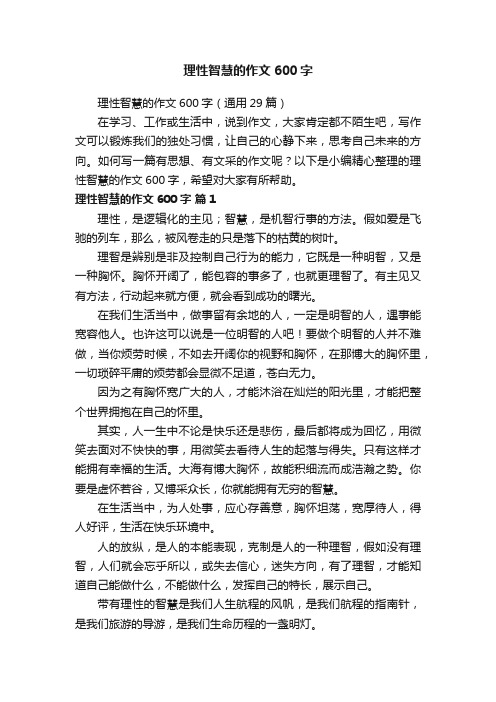 理性智慧的作文 600 字

理性智慧的作文 600 字（通用 29 篇）

在学习、工作或生活中，说到作文，大家肯定都不陌生吧，写作文可以锻炼我们的独处习惯，让自己的心静下来，思考自己未来的方向。如何写一篇有思想、有文采的作文呢？以下是小编精心整理的理性智慧的作文 600 字，希望对大家有所帮助。

理性智慧的作文 600 字 篇 1

理性，是逻辑化的主见；智慧，是机智行事的方法。假如爱是飞驰的列车，那么，被风卷走的只是落下的枯黄的树叶。

理智是辨别是非及控制自己行为的能力，它既是一种明智，又是一种胸怀。胸怀开阔了，能包容的事多了，也就更理智了。有主见又有方法，行动起来就方便，就会看到成功的曙光。

在我们生活当中，做事留有余地的人，一定是明智的人，遇事能宽容他人。也许这可以说是一位明智的人吧！要做个明智的人并不难做，当你烦劳时候，不如去开阔你的视野和胸怀，在那博大的胸怀里，一切琐碎平庸的烦劳都会显微不足道，苍白无力。

因为之有胸怀宽广大的人，才能沐浴在灿烂的阳光里，才能把整个世界拥抱在自己的怀里。

其实，人一生中不论是快乐还是悲伤，最后都将成为回忆，用微笑去面对不快快的事，用微笑去看待人生的起落与得失。只有这样才能拥有幸福的生活。大海有博大胸怀，故能积细流而成浩瀚之势。你要是虚怀若谷，又博采众长，你就能拥有无穷的智慧。

在生活当中，为人处事，应心存善意，胸怀坦荡，宽厚待人，得人好评，生活在快乐环境中。

人的放纵，是人的本能表现，克制是人的一种理智，假如没有理智，人们就会忘乎所以，或失去信心，迷失方向，有了理智，才能知道自己能做什么，不能做什么，发挥自己的特长，展示自己。

带有理性的智慧是我们人生航程的风帆，是我们航程的指南针，是我们旅游的导游，是我们生命历程的一盏明灯。